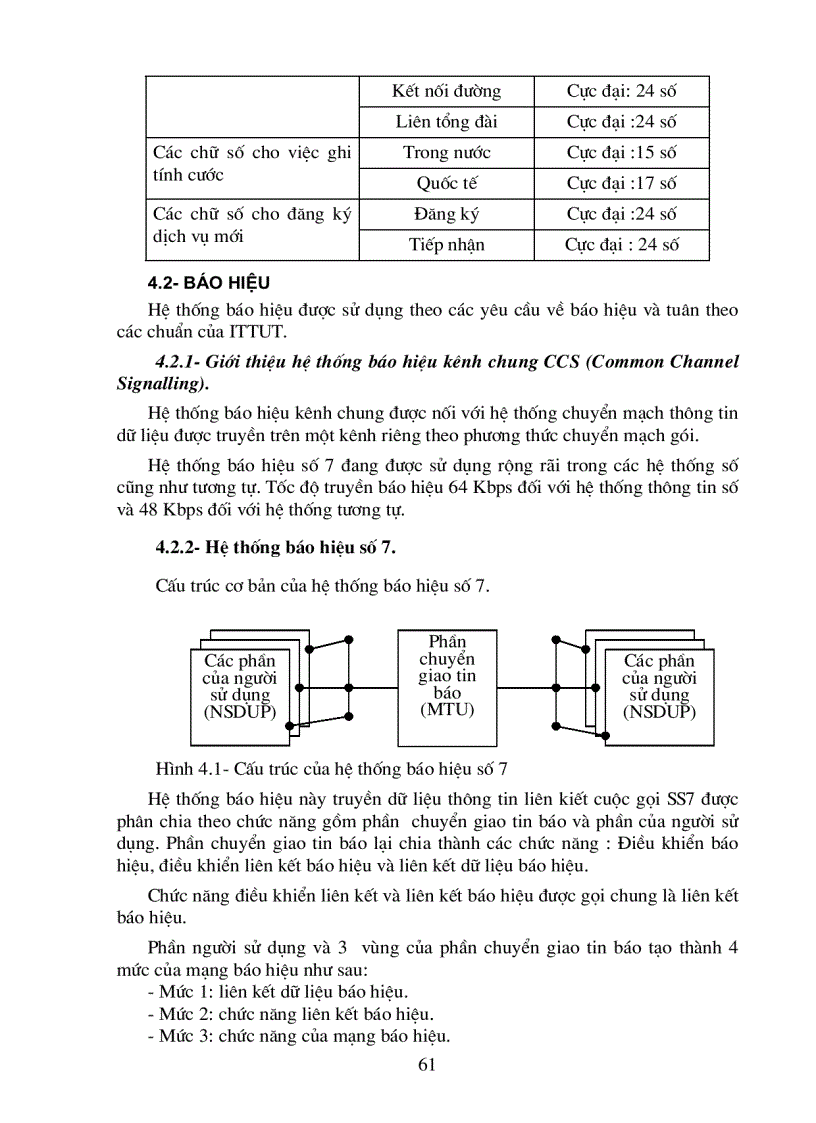 | | Kết nối đường | Cực đại: 24 số |
|---|---|---|
| | Liên tổng đài | Cực đại :24 số |
| Các chữ số cho việc ghi tính cước | Trong nước | Cực đại :15 số |
| | Quốc tế | Cực đại :17 số |
| Các chữ số cho đăng ký dịch vụ mới | Đăng ký | Cực đại :24 số |
| | Tiếp nhận | Cực đại : 24 số |

4.2- BÁO HIỆU

Hệ thống báo hiệu được sử dụng theo các yêu cầu về báo hiệu và tuân theo các chuẩn của ITTUT.

4.2.1- Giới thiệu hệ thống báo hiệu kênh chung CCS (Common Channel Signalling).

Hệ thống báo hiệu kênh chung được nối với hệ thống chuyển mạch thông tin dữ liệu được truyền trên một kênh riêng theo phương thức chuyển mạch gói.

Hệ thống báo hiệu số 7 đang được sử dụng rộng rãi trong các hệ thống số cũng như tương tự. Tốc độ truyền báo hiệu 64 Kbps đối với hệ thống thông tin số và 48 Kbps đối với hệ thống tương tự.

4.2.2- Hệ thống báo hiệu số 7.

Cấu trúc cơ bản của hệ thống báo hiệu số 7.

Các phần của người sử dụng (NSDUP)

Phần chuyển giao tin báo (MTU)

Các phần của người sử dụng (NSDUP)

Hình 4.1- Cấu trúc của hệ thống báo hiệu số 7

Hệ thống báo hiệu này truyền dữ liệu thông tin liên kiết cuộc gọi SS7 được phân chia theo chức năng gồm phần chuyển giao tin báo và phần của người sử dụng. Phần chuyển giao tin báo lại chia thành các chức năng : Điều khiển báo hiệu, điều khiển liên kết báo hiệu và liên kết dữ liệu báo hiệu.

Chức năng điều khiển liên kết và liên kết báo hiệu được gọi chung là liên kết báo hiệu.

Phần người sử dụng và 3 vùng của phần chuyển giao tin báo tạo thành 4 mức của mạng báo hiệu như sau:
- Mức 1: liên kết dữ liệu báo hiệu.
- Mức 2: chức năng liên kết báo hiệu.
- Mức 3: chức năng của mạng báo hiệu.

61